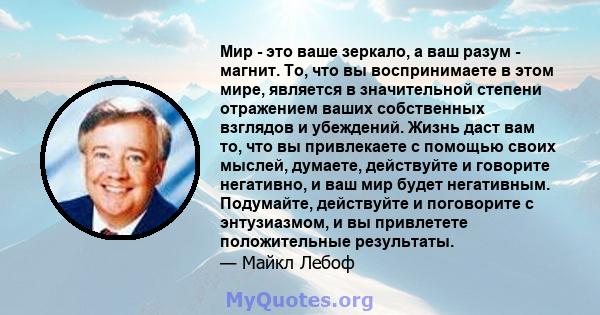 Мир - это ваше зеркало, а ваш разум - магнит. То, что вы воспринимаете в этом мире, является в значительной степени отражением ваших собственных взглядов и убеждений. Жизнь даст вам то, что вы привлекаете с помощью своих мыслей, думаете, действуйте и говорите негативно, и ваш мир будет негативным. Подумайте, действуйте и поговорите с энтузиазмом, и вы привлетете положительные результаты.
— Майкл Лебоф

MyQuotes.org